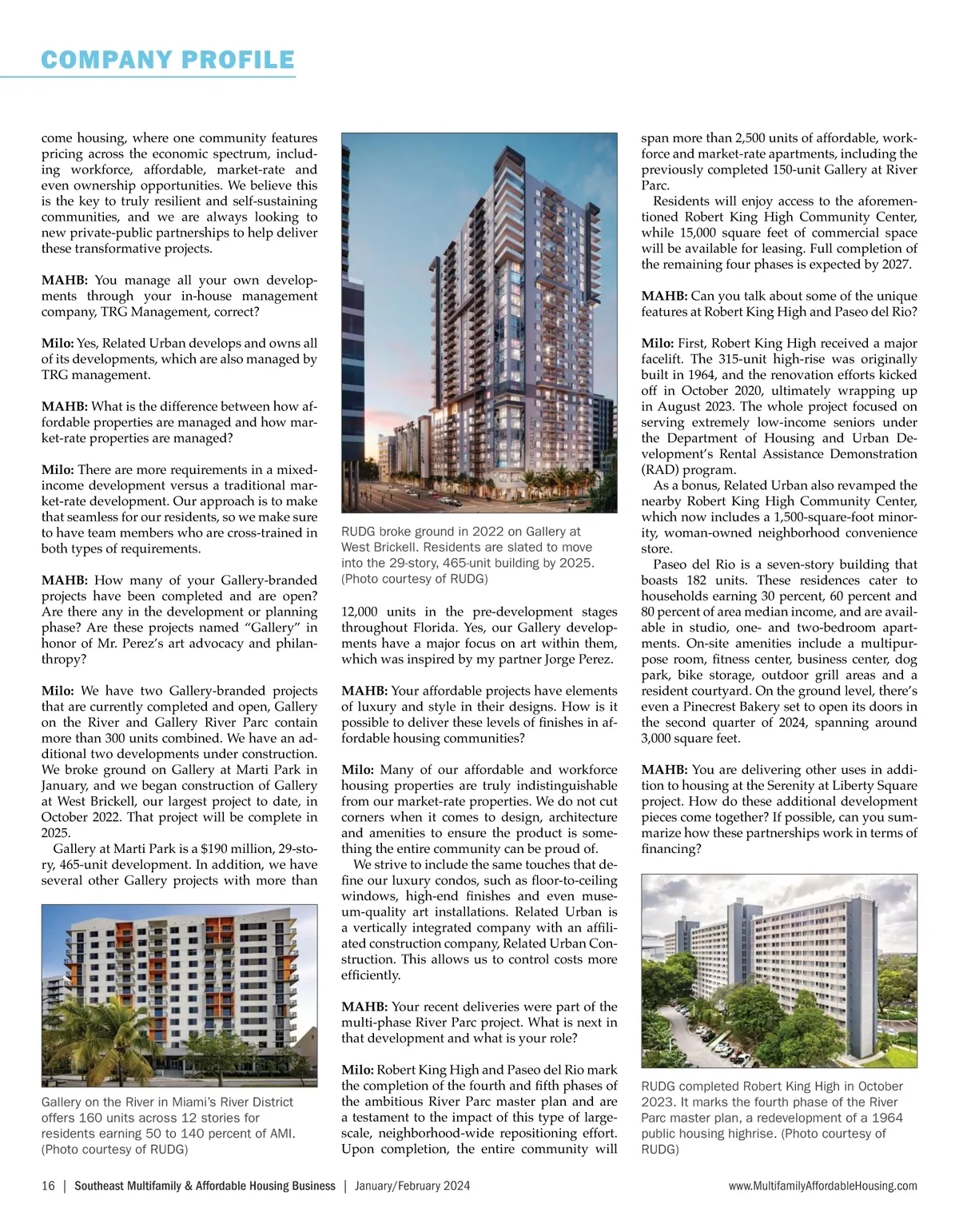 COMPANY PROFILE

come housing, where one community features pricing across the economic spectrum, including workforce, affordable, market-rate and even ownership opportunities. We believe this is the key to truly resilient and self-sustaining communities, and we are always looking to new private-public partnerships to help deliver these transformative projects.

MAHB: You manage all your own developments through your in-house management company, TRG Management, correct?

Milo: Yes, Related Urban develops and owns all of its developments, which are also managed by TRG management.

MAHB: What is the difference between how affordable properties are managed and how market-rate properties are managed?

Milo: There are more requirements in a mixed-income development versus a traditional market-rate development. Our approach is to make that seamless for our residents, so we make sure to have team members who are cross-trained in both types of requirements.

MAHB: How many of your Gallery-branded projects have been completed and are open? Are there any in the development or planning phase? Are these projects named "Gallery" in honor of Mr. Perez's art advocacy and philanthropy?

Milo: We have two Gallery-branded projects that are currently completed and open, Gallery on the River and Gallery River Parc contain more than 300 units combined. We have an additional two developments under construction. We broke ground on Gallery at Marti Park in January, and we began construction of Gallery at West Brickell, our largest project to date, in October 2022. That project will be complete in 2025.

Gallery at Marti Park is a $190 million, 29-story, 465-unit development. In addition, we have several other Gallery projects with more than

Gallery on the River in Miami's River District offers 160 units across 12 stories for residents earning 50 to 140 percent of AMI. (Photo courtesy of RUDG)

THE GALLERY

RUDG broke ground in 2022 on Gallery at West Brickell. Residents are slated to move into the 29-story, 465-unit building by 2025. (Photo courtesy of RUDG)

12,000 units in the pre-development stages throughout Florida. Yes, our Gallery developments have a major focus on art within them, which was inspired by my partner Jorge Perez.

MAHB: Your affordable projects have elements of luxury and style in their designs. How is it possible to deliver these levels of finishes in affordable housing communities?

Milo: Many of our affordable and workforce housing properties are truly indistinguishable from our market-rate properties. We do not cut corners when it comes to design, architecture and amenities to ensure the product is something the entire community can be proud of.

We strive to include the same touches that define our luxury condos, such as floor-to-ceiling windows, high-end finishes and even museum-quality art installations. Related Urban is a vertically integrated company with an affiliated construction company, Related Urban Construction. This allows us to control costs more efficiently.

MAHB: Your recent deliveries were part of the multi-phase River Parc project. What is next in that development and what is your role?

Milo: Robert King High and Paseo del Rio mark the completion of the fourth and fifth phases of the ambitious River Parc master plan and are a testament to the impact of this type of large-scale, neighborhood-wide repositioning effort. Upon completion, the entire community will span more than 2,500 units of affordable, workforce and market-rate apartments, including the previously completed 150-unit Gallery at River Parc.

Residents will enjoy access to the aforementioned Robert King High Community Center, while 15,000 square feet of commercial space will be available for leasing. Full completion of the remaining four phases is expected by 2027.

MAHB: Can you talk about some of the unique features at Robert King High and Paseo del Rio?

Milo: First, Robert King High received a major facelift. The 315-unit high-rise was originally built in 1964, and the renovation efforts kicked off in October 2020, ultimately wrapping up in August 2023. The whole project focused on serving extremely low-income seniors under the Department of Housing and Urban Development's Rental Assistance Demonstration (RAD) program.

As a bonus, Related Urban also revamped the nearby Robert King High Community Center, which now includes a 1,500-square-foot minority, woman-owned neighborhood convenience store.

Paseo del Rio is a seven-story building that boasts 182 units. These residences cater to households earning 30 percent, 60 percent and 80 percent of area median income, and are available in studio, one- and two-bedroom apartments. On-site amenities include a multipurpose room, fitness center, business center, dog park, bike storage, outdoor grill areas and a resident courtyard. On the ground level, there's even a Pinecrest Bakery set to open its doors in the second quarter of 2024, spanning around 3,000 square feet.

MAHB: You are delivering other uses in addition to housing at the Serenity at Liberty Square project. How do these additional development pieces come together? If possible, can you summarize how these partnerships work in terms of financing?

RUDG completed Robert King High in October 2023. It marks the fourth phase of the River Parc master plan, a redevelopment of a 1964 public housing highrise. (Photo courtesy of RUDG)

16 | Southeast Multifamily & Affordable Housing Business | January/February 2024 www.MultifamilyAffordableHousing.com